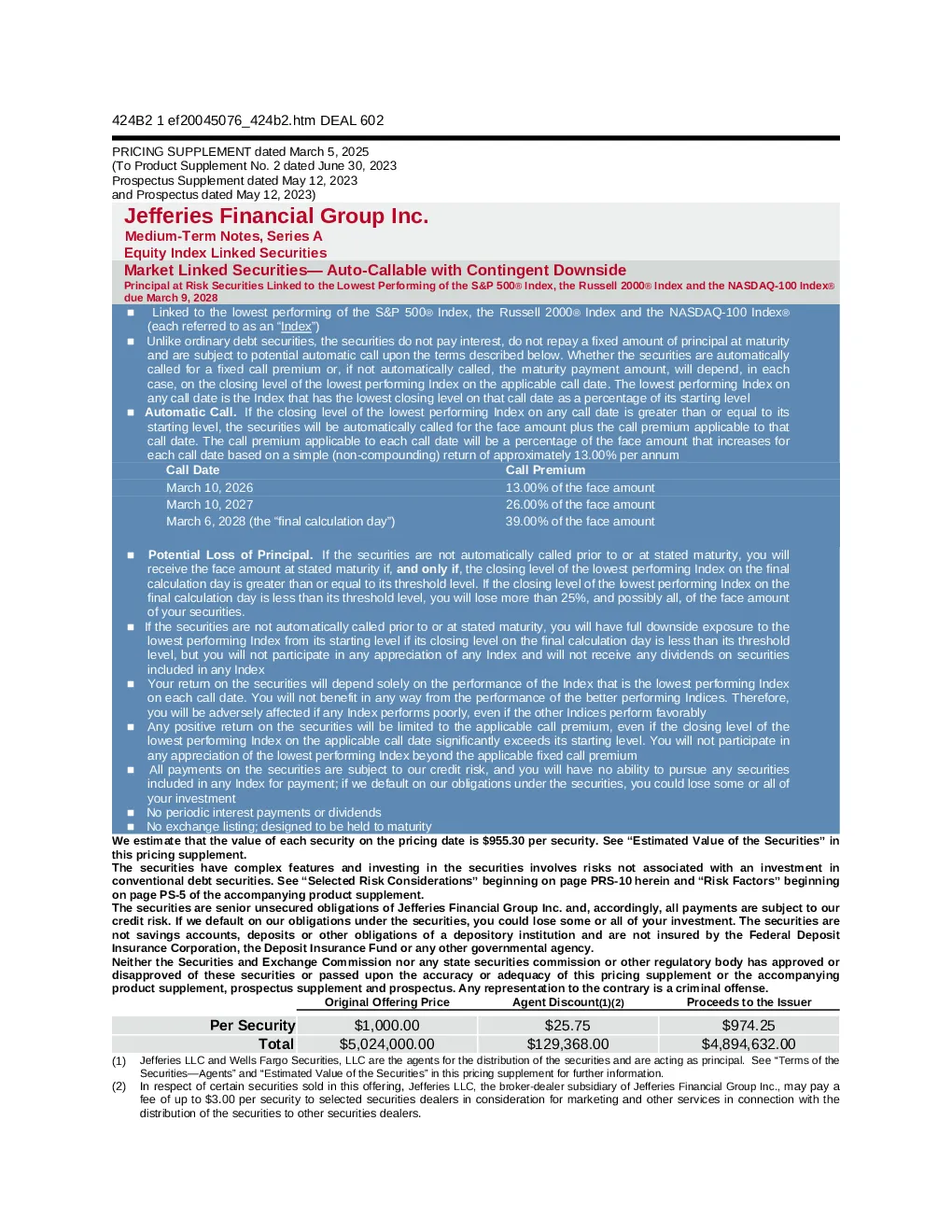 424B2 1 ef20045076_424b2.htm DEAL 602

PRICING SUPPLEMENT dated March 5, 2025
(To Product Supplement No. 2 dated June 30, 2023
Prospectus Supplement dated May 12, 2023
and Prospectus dated May 12, 2023)

Jefferies Financial Group Inc.
Medium-Term Notes, Series A
Equity Index Linked Securities

Market Linked Securities— Auto-Callable with Contingent Downside
Principal at Risk Securities Linked to the Lowest Performing of the S&P 500® Index, the Russell 2000® Index and the NASDAQ-100 Index® due March 9, 2028

■ Linked to the lowest performing of the S&P 500® Index, the Russell 2000® Index and the NASDAQ-100 Index® (each referred to as an "Index")
■ Unlike ordinary debt securities, the securities do not pay interest, do not repay a fixed amount of principal at maturity and are subject to potential automatic call upon the terms described below. Whether the securities are automatically called for a fixed call premium or, if not automatically called, the maturity payment amount, will depend, in each case, on the closing level of the lowest performing Index on the applicable call date. The lowest performing Index on any call date is the Index that has the lowest closing level on that call date as a percentage of its starting level
■ Automatic Call. If the closing level of the lowest performing Index on any call date is greater than or equal to its starting level, the securities will be automatically called for the face amount plus the call premium applicable to that call date. The call premium applicable to each call date will be a percentage of the face amount that increases for each call date based on a simple (non-compounding) return of approximately 13.00% per annum

| Call Date | Call Premium |
|---|---|
| March 10, 2026 | 13.00% of the face amount |
| March 10, 2027 | 26.00% of the face amount |
| March 6, 2028 (the "final calculation day") | 39.00% of the face amount |

■ Potential Loss of Principal. If the securities are not automatically called prior to or at stated maturity, you will receive the face amount at stated maturity if, and only if, the closing level of the lowest performing Index on the final calculation day is greater than or equal to its threshold level. If the closing level of the lowest performing Index on the final calculation day is less than its threshold level, you will lose more than 25%, and possibly all, of the face amount of your securities.
■ If the securities are not automatically called prior to or at stated maturity, you will have full downside exposure to the lowest performing Index from its starting level if its closing level on the final calculation day is less than its threshold level, but you will not participate in any appreciation of any Index and will not receive any dividends on securities included in any Index
■ Your return on the securities will depend solely on the performance of the Index that is the lowest performing Index on each call date. You will not benefit in any way from the performance of the better performing Indices. Therefore, you will be adversely affected if any Index performs poorly, even if the other Indices perform favorably
■ Any positive return on the securities will be limited to the applicable call premium, even if the closing level of the lowest performing Index on the applicable call date significantly exceeds its starting level. You will not participate in any appreciation of the lowest performing Index beyond the applicable fixed call premium
■ All payments on the securities are subject to our credit risk, and you will have no ability to pursue any securities included in any Index for payment; if we default on our obligations under the securities, you could lose some or all of your investment
■ No periodic interest payments or dividends
■ No exchange listing; designed to be held to maturity

We estimate that the value of each security on the pricing date is $955.30 per security. See "Estimated Value of the Securities" in this pricing supplement.
The securities have complex features and investing in the securities involves risks not associated with an investment in conventional debt securities. See "Selected Risk Considerations" beginning on page PRS-10 herein and "Risk Factors" beginning on page PS-5 of the accompanying product supplement.
The securities are senior unsecured obligations of Jefferies Financial Group Inc. and, accordingly, all payments are subject to our credit risk. If we default on our obligations under the securities, you could lose some or all of your investment. The securities are not savings accounts, deposits or other obligations of a depository institution and are not insured by the Federal Deposit Insurance Corporation, the Deposit Insurance Fund or any other governmental agency.
Neither the Securities and Exchange Commission nor any state securities commission or other regulatory body has approved or disapproved of these securities or passed upon the accuracy or adequacy of this pricing supplement or the accompanying product supplement, prospectus supplement and prospectus. Any representation to the contrary is a criminal offense.

| | Original Offering Price | Agent Discount(1)(2) | Proceeds to the Issuer |
|---|---|---|---|
| Per Security | $1,000.00 | $25.75 | $974.25 |
| Total | $5,024,000.00 | $129,368.00 | $4,894,632.00 |

(1) Jefferies LLC and Wells Fargo Securities, LLC are the agents for the distribution of the securities and are acting as principal. See "Terms of the Securities—Agents" and "Estimated Value of the Securities" in this pricing supplement for further information.
(2) In respect of certain securities sold in this offering, Jefferies LLC, the broker-dealer subsidiary of Jefferies Financial Group Inc., may pay a fee of up to $3.00 per security to selected securities dealers in consideration for marketing and other services in connection with the distribution of the securities to other securities dealers.